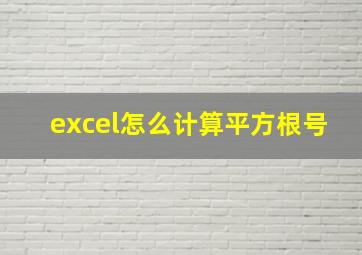 excel怎么计算平方根号